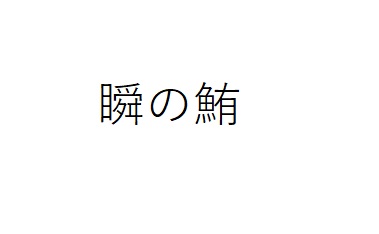 瞬の鮪